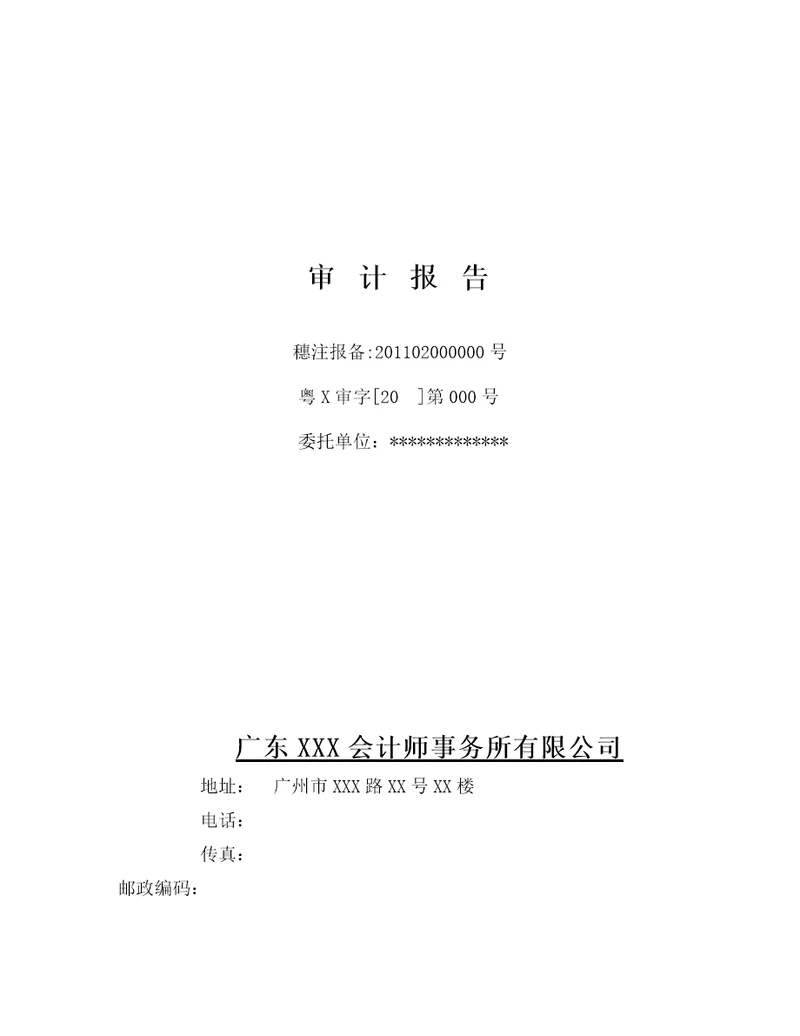 审 计 报 告

穗注报备:201102000000 号

粤 X 审字[20 ]第 000 号

委托单位:*************

广东 XXX 会计师事务所有限公司

地址: 广州市 XXX 路 XX 号 XX 楼

电话:

传真:

邮政编码: